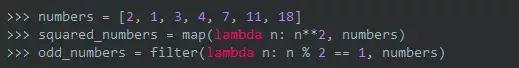 >>> numbers = [2, 1, 3, 4, 7, 11, 18]
>>> squared_numbers = map(lambda n: n**2, numbers)
>>> odd_numbers = filter(lambda n: n % 2 == 1, numbers)